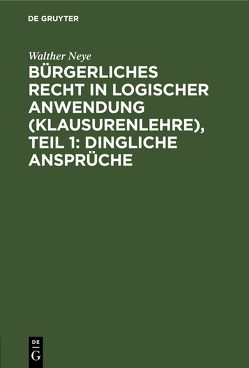 DE GRUYTER

Walther Neye

BÜRGERLICHES RECHT IN LOGISCHER ANWENDUNG (KLAUSURENLEHRE), TEIL 1: DINGLICHE ANSPRÜCHE

DE
G